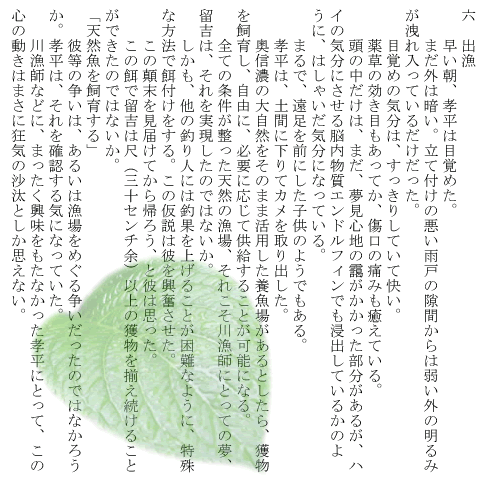 六　出漁

早い朝、孝平は目覚めた。

まだ外は暗い。立て付けの悪い雨戸の隙間からは弱い外の明るみが洩れ入っているだけだった。

目覚めの気分は、すっきりしていて快い。

薬草の効き目もあってか、傷口の痛みも癒えている。

頭の中だけは、まだ、夢見心地の靄がかかった部分があるが、ハイの気分にさせる脳内物質エンドルフィンでも浸出しているかのように、はしゃいだ気分になっている。

まるで、遠足を前にした子供のようでもある。

孝平は、土間に下りてカメを取り出した。

奥信濃の大自然をそのまま活用した養魚場があるとしたら、獲物を飼育し、自由に、必要に応じて供給することが可能になる。

全ての条件が整った天然の漁場、それこそ川漁師にとっての夢、留吉は、それを実現したのではないか。

しかも、他の釣り人には釣果を上げることが困難なように、特殊な方法で餌付けをする。この仮説は彼を興奮させた。

この顛末を見届けてから帰ろう、と彼は思った。

この餌で留吉は尺（三十センチ余）以上の獲物を揃え続けることができたのではないか。

「天然魚を飼育する」

彼等の争いは、あるいは漁場をめぐる争いだったのではなかろうか。孝平は、それを確認する気になっていた。

川漁師などに、まったく興味をもたなかった孝平にとって、この心の動きはまさに狂気の沙汰としか思えない。